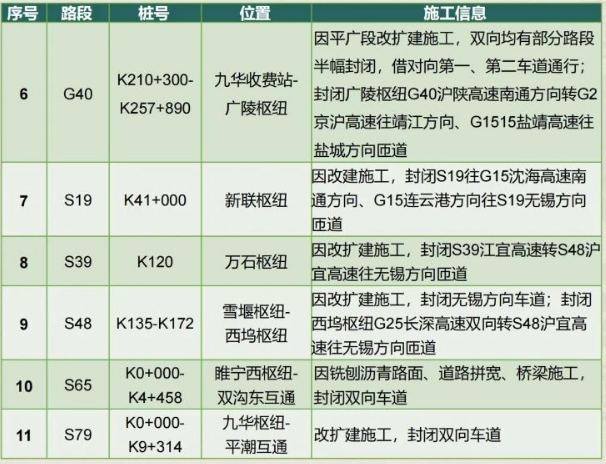 | 序号 | 路段 | 桩号 | 位置 | 施工信息 |
|---|---|---|---|---|
| 6 | G40 | K210+300-K257+890 | 九华收费站-广陵枢纽 | 因平广段改扩建施工，双向均有部分路段半幅封闭，借对向第一、第二车道通行；封闭广陵枢纽G40沪陕高速南通方向转G2京沪高速往靖江方向、G1515盐靖高速往盐城方向匝道 |
| 7 | S19 | K41+000 | 新联枢纽 | 因改建施工，封闭S19往G15沈海高速南通方向、G15连云港方向往S19无锡方向匝道 |
| 8 | S39 | K120 | 万石枢纽 | 因改扩建施工，封闭S39江宜高速转S48沪宜高速往无锡方向匝道 |
| 9 | S48 | K135-K172 | 雪堰枢纽-西坞枢纽 | 因改扩建施工，封闭无锡方向车道；封闭西坞枢纽G25长深高速双向转S48沪宜高速往无锡方向匝道 |
| 10 | S65 | K0+000-K4+458 | 睢宁西枢纽-双沟东互通 | 因铣刨沥青路面、道路拼宽、桥梁施工，封闭双向车道 |
| 11 | S79 | K0+000-K9+314 | 九华枢纽-平潮互通 | 改扩建施工，封闭双向车道 |